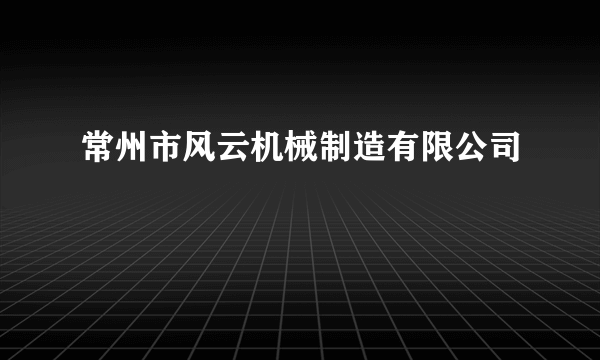 常州市风云机械制造有限公司